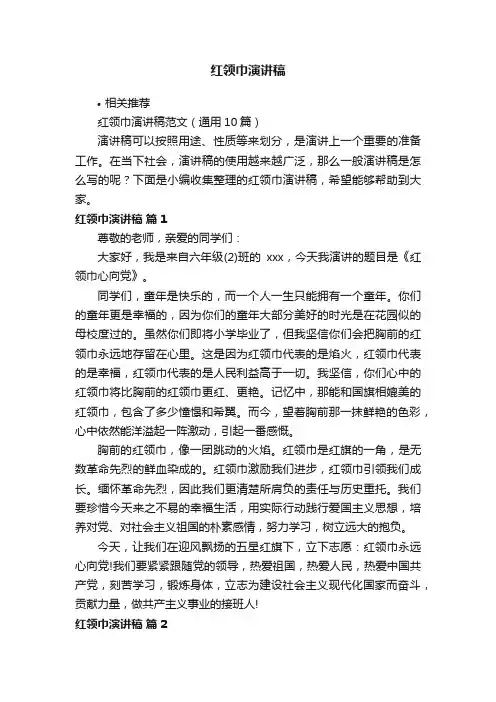 红领巾演讲稿

• 相关推荐

红领巾演讲稿范文（通用10篇）

演讲稿可以按照用途、性质等来划分，是演讲上一个重要的准备工作。在当下社会，演讲稿的使用越来越广泛，那么一般演讲稿是怎么写的呢？下面是小编收集整理的红领巾演讲稿，希望能够帮助到大家。

红领巾演讲稿 篇1

尊敬的老师，亲爱的同学们：

大家好，我是来自六年级(2)班的 xxx，今天我演讲的题目是《红领巾心向党》。

同学们，童年是快乐的，而一个人一生只能拥有一个童年。你们的童年更是幸福的，因为你们的童年大部分美好的时光是在花园似的母校度过的。虽然你们即将小学毕业了，但我坚信你们会把胸前的红领巾永远地存留在心里。这是因为红领巾代表的是焰火，红领巾代表的是幸福，红领巾代表的是人民利益高于一切。我坚信，你们心中的红领巾将比胸前的红领巾更红、更艳。记忆中，那能和国旗相媲美的红领巾，包含了多少憧憬和希翼。而今，望着胸前那一抹鲜艳的色彩，心中依然能洋溢起一阵激动，引起一番感慨。

胸前的红领巾，像一团跳动的火焰。红领巾是红旗的一角，是无数革命先烈的鲜血染成的。红领巾激励我们进步，红领巾引领我们成长。缅怀革命先烈，因此我们更清楚所肩负的责任与历史重托。我们要珍惜今天来之不易的幸福生活，用实际行动践行爱国主义思想，培养对党、对社会主义祖国的朴素感情，努力学习，树立远大的抱负。

今天，让我们在迎风飘扬的五星红旗下，立下志愿：红领巾永远心向党!我们要紧紧跟随党的领导，热爱祖国，热爱人民，热爱中国共产党，刻苦学习，锻炼身体，立志为建设社会主义现代化国家而奋斗，贡献力量，做共产主义事业的接班人!

红领巾演讲稿 篇2